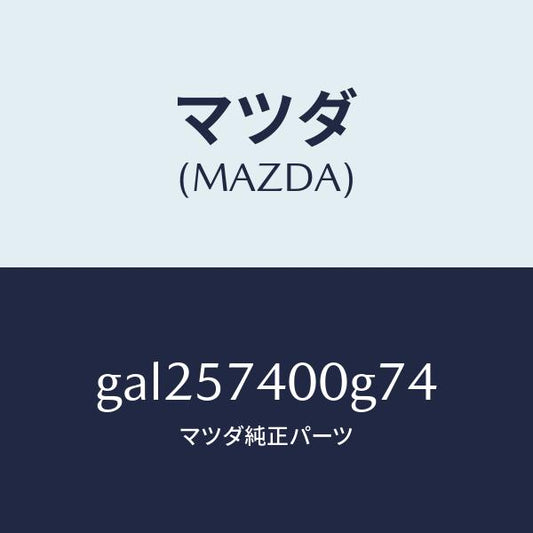 マツダ
(MAZDA)

gal257400g74
マツダ純正パーツ